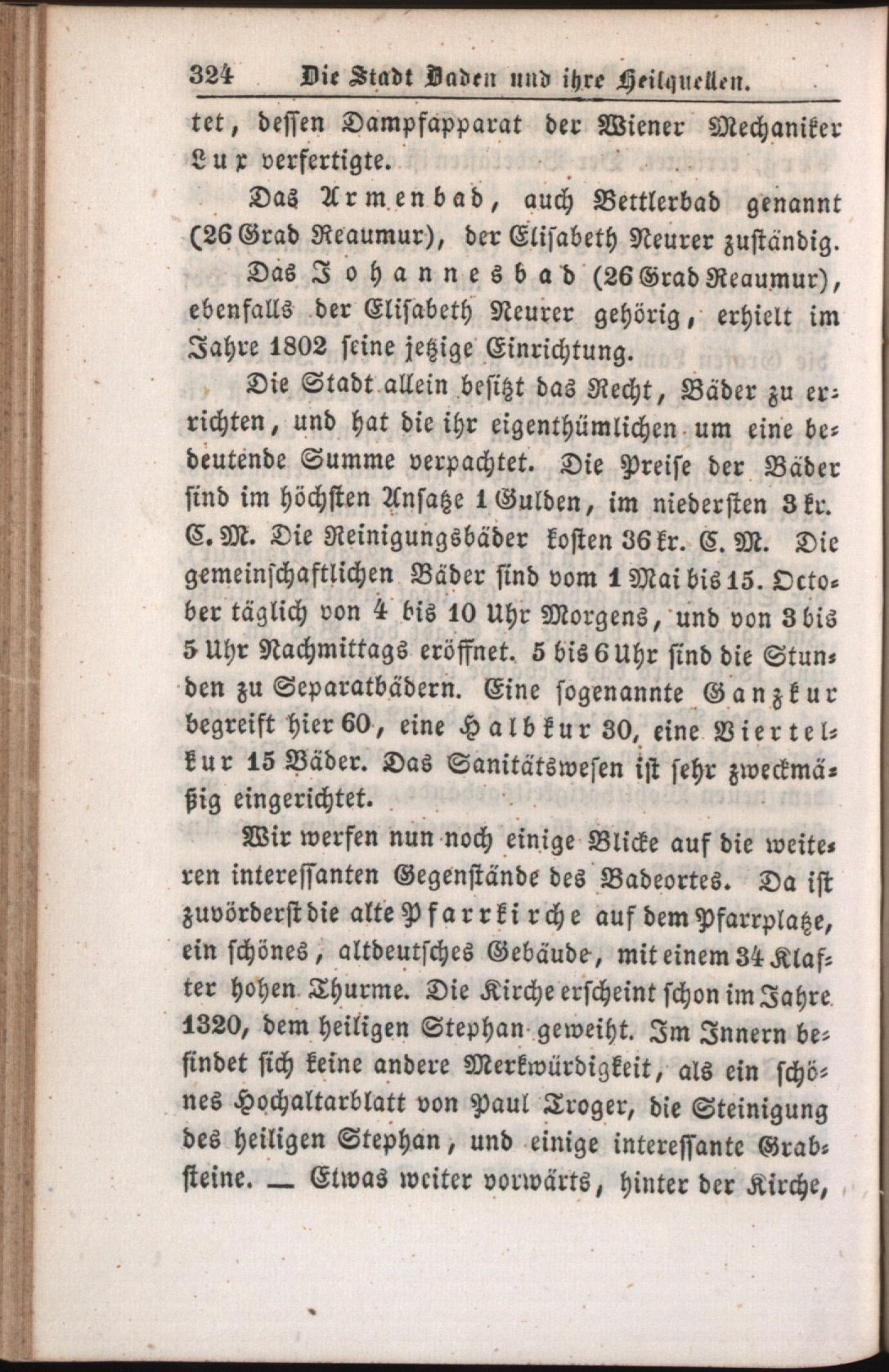 324 Die Stadt Baden und ihre Heilquellen.

tet, dessen Dampfapparat der Wiener Mechaniker Lux verfertigte.

Das Armenbad, auch Bettlerbad genannt (26 Grad Reaumur), der Elisabeth Neurer zuständig.

Das Johannesbad (26 Grad Reaumur), ebenfalls der Elisabeth Neurer gehörig, erhielt im Jahre 1802 seine jetzige Einrichtung.

Die Stadt allein besitzt das Recht, Bäder zu errichten, und hat die ihr eigenthümlichen um eine bedeutende Summe verpachtet. Die Preise der Bäder sind im höchsten Ansatze 1 Gulden, im niedersten 3 kr. C. M. Die Reinigungsbäder kosten 36 kr. C. M. Die gemeinschaftlichen Bäder sind vom 1 Mai bis 15. October täglich von 4 bis 10 Uhr Morgens, und von 3 bis 5 Uhr Nachmittags eröffnet. 5 bis 6 Uhr sind die Stunden zu Separatbädern. Eine sogenannte Ganzkur begreift hier 60, eine Halbkur 30, eine Viertelkur 15 Bäder. Das Sanitätswesen ist sehr zweckmäßig eingerichtet.

Wir werfen nun noch einige Blicke auf die weiteren interessanten Gegenstände des Badeortes. Da ist zuvörderst die alte Pfarrkirche auf dem Pfarrplatze, ein schönes, altdeutsches Gebäude, mit einem 34 Klafter hohen Thurme. Die Kirche erscheint schon im Jahre 1320, dem heiligen Stephan geweiht. Im Innern befindet sich keine andere Merkwürdigkeit, als ein schönes Hochaltarblatt von Paul Troger, die Steinigung des heiligen Stephan, und einige interessante Grabsteine. — Etwas weiter vorwärts, hinter der Kirche,